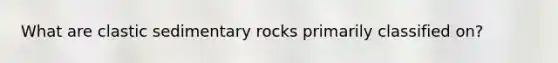 What are clastic sedimentary rocks primarily classified on?